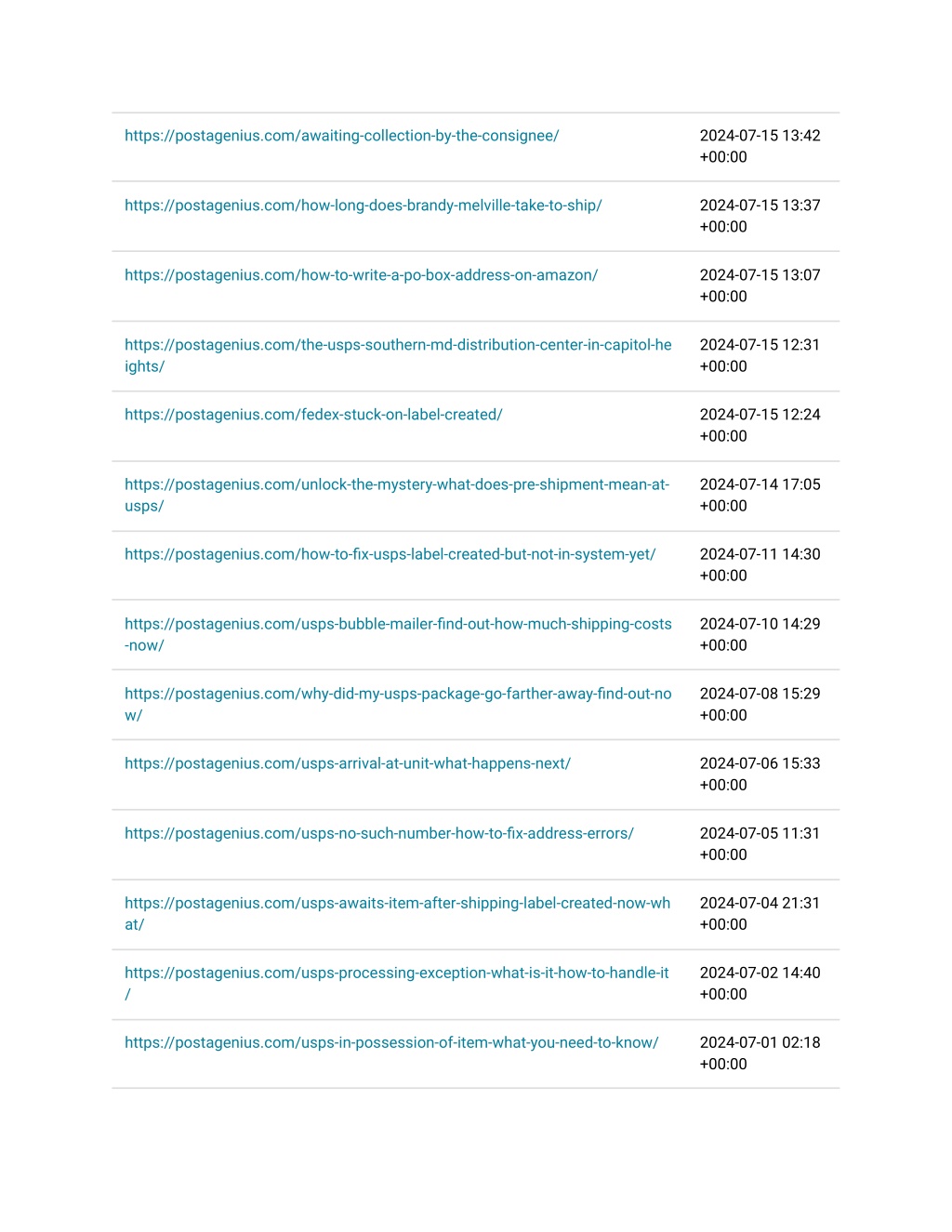 | | |
|---|---|
| https://postagenius.com/awaiting-collection-by-the-consignee/ | 2024-07-15 13:42 +00:00 |
| https://postagenius.com/how-long-does-brandy-melville-take-to-ship/ | 2024-07-15 13:37 +00:00 |
| https://postagenius.com/how-to-write-a-po-box-address-on-amazon/ | 2024-07-15 13:07 +00:00 |
| https://postagenius.com/the-usps-southern-md-distribution-center-in-capitol-heights/ | 2024-07-15 12:31 +00:00 |
| https://postagenius.com/fedex-stuck-on-label-created/ | 2024-07-15 12:24 +00:00 |
| https://postagenius.com/unlock-the-mystery-what-does-pre-shipment-mean-at-usps/ | 2024-07-14 17:05 +00:00 |
| https://postagenius.com/how-to-fix-usps-label-created-but-not-in-system-yet/ | 2024-07-11 14:30 +00:00 |
| https://postagenius.com/usps-bubble-mailer-find-out-how-much-shipping-costs-now/ | 2024-07-10 14:29 +00:00 |
| https://postagenius.com/why-did-my-usps-package-go-farther-away-find-out-now/ | 2024-07-08 15:29 +00:00 |
| https://postagenius.com/usps-arrival-at-unit-what-happens-next/ | 2024-07-06 15:33 +00:00 |
| https://postagenius.com/usps-no-such-number-how-to-fix-address-errors/ | 2024-07-05 11:31 +00:00 |
| https://postagenius.com/usps-awaits-item-after-shipping-label-created-now-what/ | 2024-07-04 21:31 +00:00 |
| https://postagenius.com/usps-processing-exception-what-is-it-how-to-handle-it/ | 2024-07-02 14:40 +00:00 |
| https://postagenius.com/usps-in-possession-of-item-what-you-need-to-know/ | 2024-07-01 02:18 +00:00 |